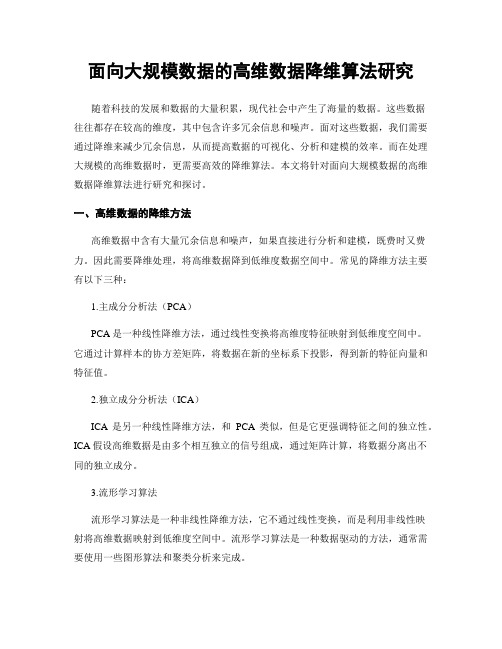 面向大规模数据的高维数据降维算法研究

随着科技的发展和数据的大量积累，现代社会中产生了海量的数据。这些数据往往都存在较高的维度，其中包含许多冗余信息和噪声。面对这些数据，我们需要通过降维来减少冗余信息，从而提高数据的可视化、分析和建模的效率。而在处理大规模的高维数据时，更需要高效的降维算法。本文将针对面向大规模数据的高维数据降维算法进行研究和探讨。

一、高维数据的降维方法

高维数据中含有大量冗余信息和噪声，如果直接进行分析和建模，既费时又费力。因此需要降维处理，将高维数据降到低维度数据空间中。常见的降维方法主要有以下三种：

1.主成分分析法（PCA）

PCA 是一种线性降维方法，通过线性变换将高维度特征映射到低维度空间中。它通过计算样本的协方差矩阵，将数据在新的坐标系下投影，得到新的特征向量和特征值。

2.独立成分分析法（ICA）

ICA 是另一种线性降维方法，和 PCA 类似，但是它更强调特征之间的独立性。ICA 假设高维数据是由多个相互独立的信号组成，通过矩阵计算，将数据分离出不同的独立成分。

3.流形学习算法

流形学习算法是一种非线性降维方法，它不通过线性变换，而是利用非线性映射将高维数据映射到低维度空间中。流形学习算法是一种数据驱动的方法，通常需要使用一些图形算法和聚类分析来完成。